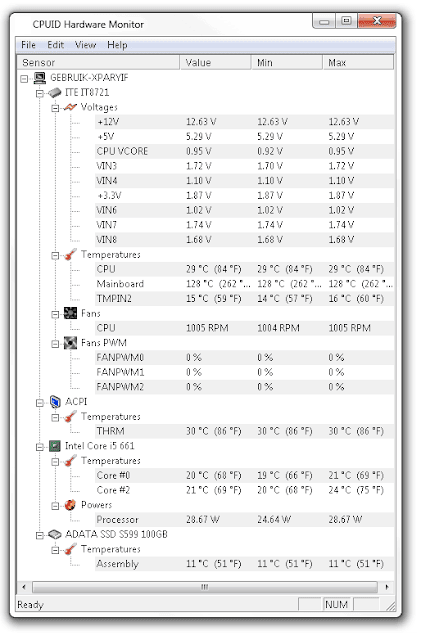 CPUID Hardware Monitor

File Edit View Help

| Sensor | Value | Min | Max |
|---|---|---|---|
| GEBRUIK-XPARYIF | | | |
| ITE IT8721 | | | |
| Voltages | | | |
| +12V | 12.63 V | 12.63 V | 12.63 V |
| +5V | 5.29 V | 5.29 V | 5.29 V |
| CPU VCORE | 0.95 V | 0.92 V | 0.95 V |
| VIN3 | 1.72 V | 1.70 V | 1.72 V |
| VIN4 | 1.10 V | 1.10 V | 1.10 V |
| +3.3V | 1.87 V | 1.87 V | 1.87 V |
| VIN6 | 1.02 V | 1.02 V | 1.02 V |
| VIN7 | 1.74 V | 1.74 V | 1.74 V |
| VIN8 | 1.68 V | 1.68 V | 1.68 V |
| Temperatures | | | |
| CPU | 29 °C (84 °F) | 29 °C (84 °F) | 29 °C (84 °F) |
| Mainboard | 128 °C (262 °... | 128 °C (262 °... | 128 °C (262 °... |
| TMPIN2 | 15 °C (59 °F) | 14 °C (57 °F) | 16 °C (60 °F) |
| Fans | | | |
| CPU | 1005 RPM | 1004 RPM | 1005 RPM |
| Fans PWM | | | |
| FANPWM0 | 0 % | 0 % | 0 % |
| FANPWM1 | 0 % | 0 % | 0 % |
| FANPWM2 | 0 % | 0 % | 0 % |
| ACPI | | | |
| Temperatures | | | |
| THRM | 30 °C (86 °F) | 30 °C (86 °F) | 30 °C (86 °F) |
| Intel Core i5 661 | | | |
| Temperatures | | | |
| Core #0 | 20 °C (68 °F) | 19 °C (66 °F) | 21 °C (69 °F) |
| Core #2 | 21 °C (69 °F) | 20 °C (68 °F) | 24 °C (75 °F) |
| Powers | | | |
| Processor | 28.67 W | 24.64 W | 28.67 W |
| ADATA SSD S599 100GB | | | |
| Temperatures | | | |
| Assembly | 11 °C (51 °F) | 11 °C (51 °F) | 11 °C (51 °F) |

Ready NUM